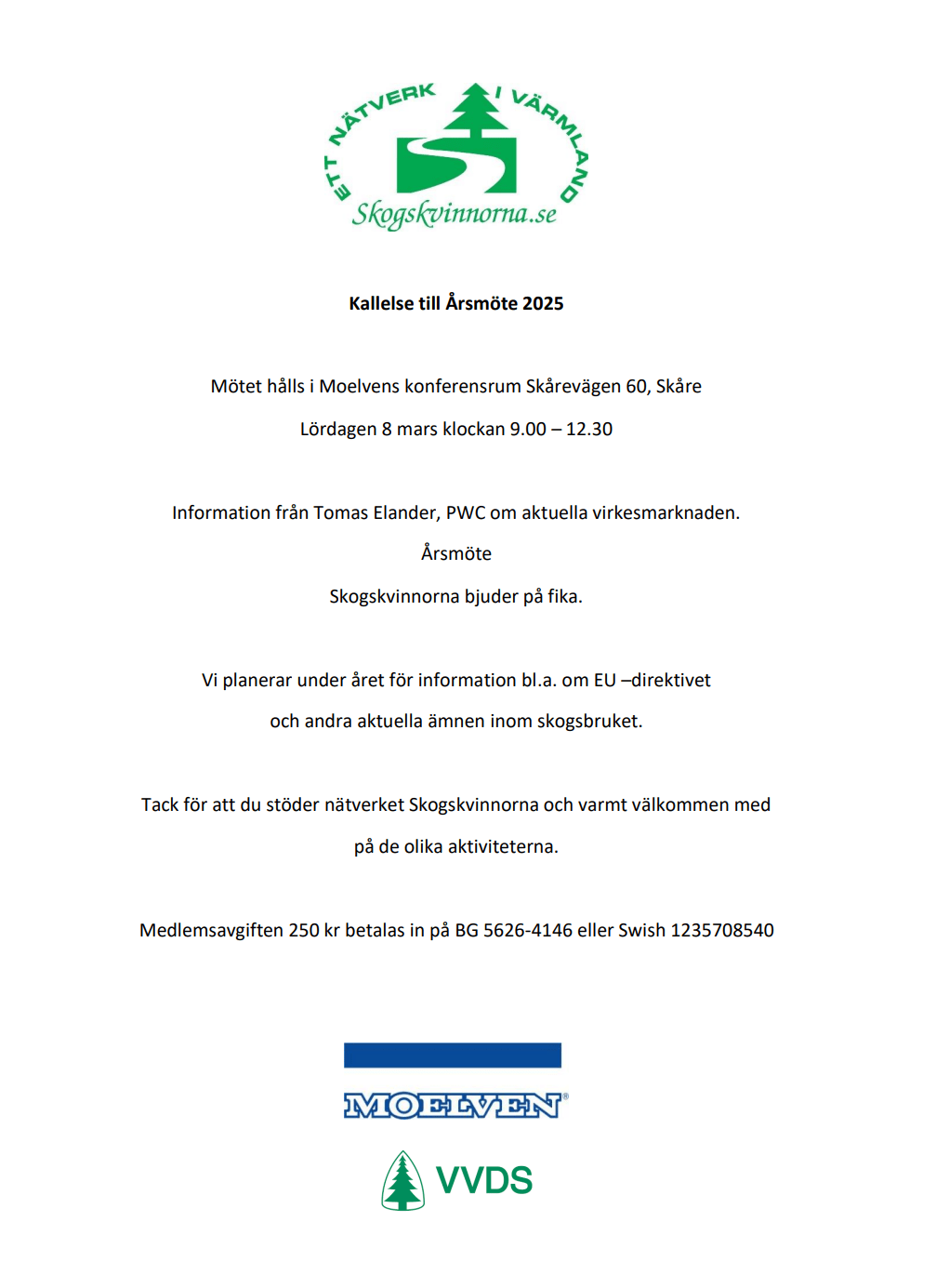 ETT NÄTVERK I VÄRMLAND

Skogskvinnorna.se

Kallelse till Årsmöte 2025

Mötet hålls i Moelvens konferensrum Skårevägen 60, Skåre

Lördagen 8 mars klockan 9.00 – 12.30

Information från Tomas Elander, PWC om aktuella virkesmarknaden.

Årsmöte

Skogskvinnorna bjuder på fika.

Vi planerar under året för information bl.a. om EU –direktivet

och andra aktuella ämnen inom skogsbruket.

Tack för att du stöder nätverket Skogskvinnorna och varmt välkommen med

på de olika aktiviteterna.

Medlemsavgiften 250 kr betalas in på BG 5626-4146 eller Swish 1235708540

MOELVEN®

VVDS